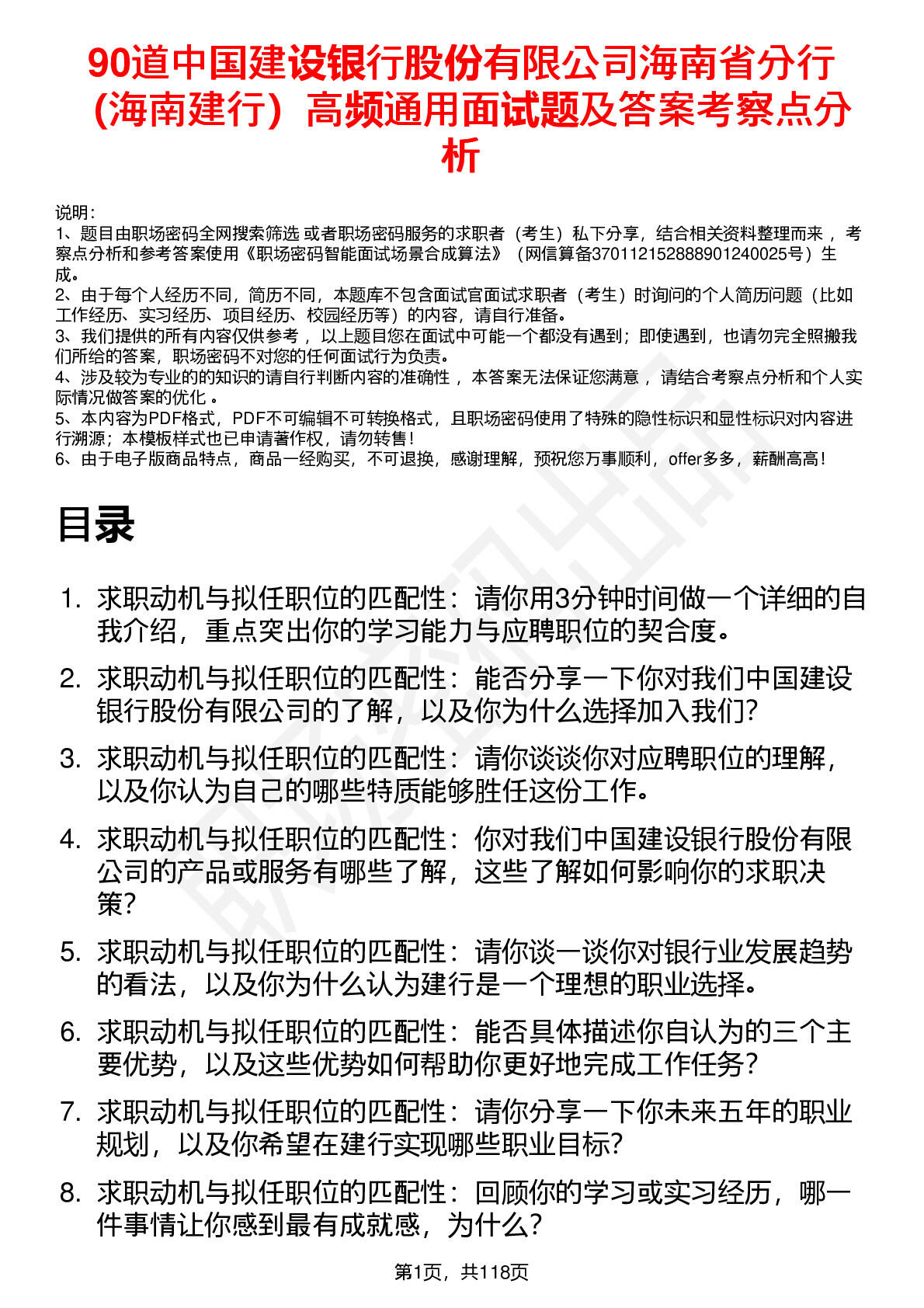 90道中国建设银行股份有限公司海南省分行（海南建行）高频通用面试题及答案考察点分析

说明：
1、题目由职场密码全网搜索筛选 或者职场密码服务的求职者（考生）私下分享，结合相关资料整理而来 ，考察点分析和参考答案使用《职场密码智能面试场景合成算法》（网信算备370112152888901240025号）生成。
2、由于每个人经历不同，简历不同，本题库不包含面试官面试求职者（考生）时询问的个人简历问题（比如工作经历、实习经历、项目经历、校园经历等）的内容，请自行准备。
3、我们提供的所有内容仅供参考 ，以上题目您在面试中可能一个都没有遇到；即使遇到，也请勿完全照搬我们所给的答案，职场密码不对您的任何面试行为负责。
4、涉及较为专业的的知识的请自行判断内容的准确性 ，本答案无法保证您满意 ，请结合考察点分析和个人实际情况做答案的优化 。
5、本内容为PDF格式，PDF不可编辑不可转换格式，且职场密码使用了特殊的隐性标识和显性标识对内容进行溯源；本模板样式也已申请著作权，请勿转售！
6、由于电子版商品特点，商品一经购买，不可退换，感谢理解，预祝您万事顺利，offer多多，薪酬高高！

目录

1. 求职动机与拟任职位的匹配性：请你用3分钟时间做一个详细的自我介绍，重点突出你的学习能力与应聘职位的契合度。
2. 求职动机与拟任职位的匹配性：能否分享一下你对我们中国建设银行股份有限公司的了解，以及你为什么选择加入我们？
3. 求职动机与拟任职位的匹配性：请你谈谈你对应聘职位的理解，以及你认为自己的哪些特质能够胜任这份工作。
4. 求职动机与拟任职位的匹配性：你对我们中国建设银行股份有限公司的产品或服务有哪些了解，这些了解如何影响你的求职决策？
5. 求职动机与拟任职位的匹配性：请你谈一谈你对银行业发展趋势的看法，以及你为什么认为建行是一个理想的职业选择。
6. 求职动机与拟任职位的匹配性：能否具体描述你自认为的三个主要优势，以及这些优势如何帮助你更好地完成工作任务？
7. 求职动机与拟任职位的匹配性：请你分享一下你未来五年的职业规划，以及你希望在建行实现哪些职业目标？
8. 求职动机与拟任职位的匹配性：回顾你的学习或实习经历，哪一件事情让你感到最有成就感，为什么？

第1页，共118页